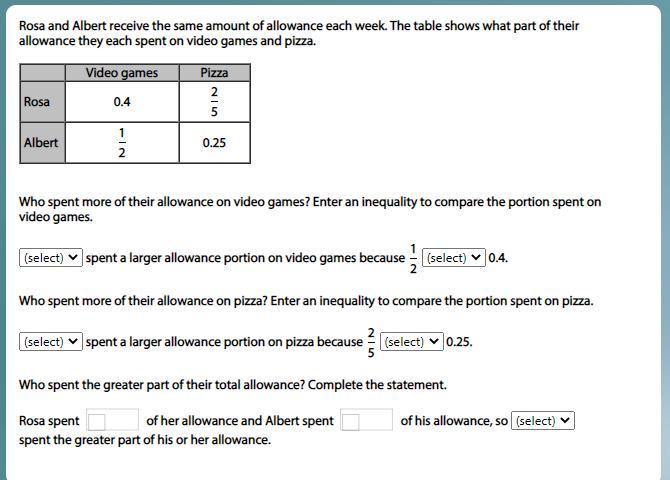 Rosa and Albert receive the same amount of allowance each week. The table shows what part of their allowance they each spent on video games and pizza.

| | Video games | Pizza |
|---|---|---|
| Rosa | 0.4 | $\frac{2}{5}$ |
| Albert | $\frac{1}{2}$ | 0.25 |

Who spent more of their allowance on video games? Enter an inequality to compare the portion spent on video games.

(select) spent a larger allowance portion on video games because $\frac{1}{2}$ (select) 0.4.

Who spent more of their allowance on pizza? Enter an inequality to compare the portion spent on pizza.

(select) spent a larger allowance portion on pizza because $\frac{2}{5}$ (select) 0.25.

Who spent the greater part of their total allowance? Complete the statement.

Rosa spent of her allowance and Albert spent of his allowance, so (select) spent the greater part of his or her allowance.